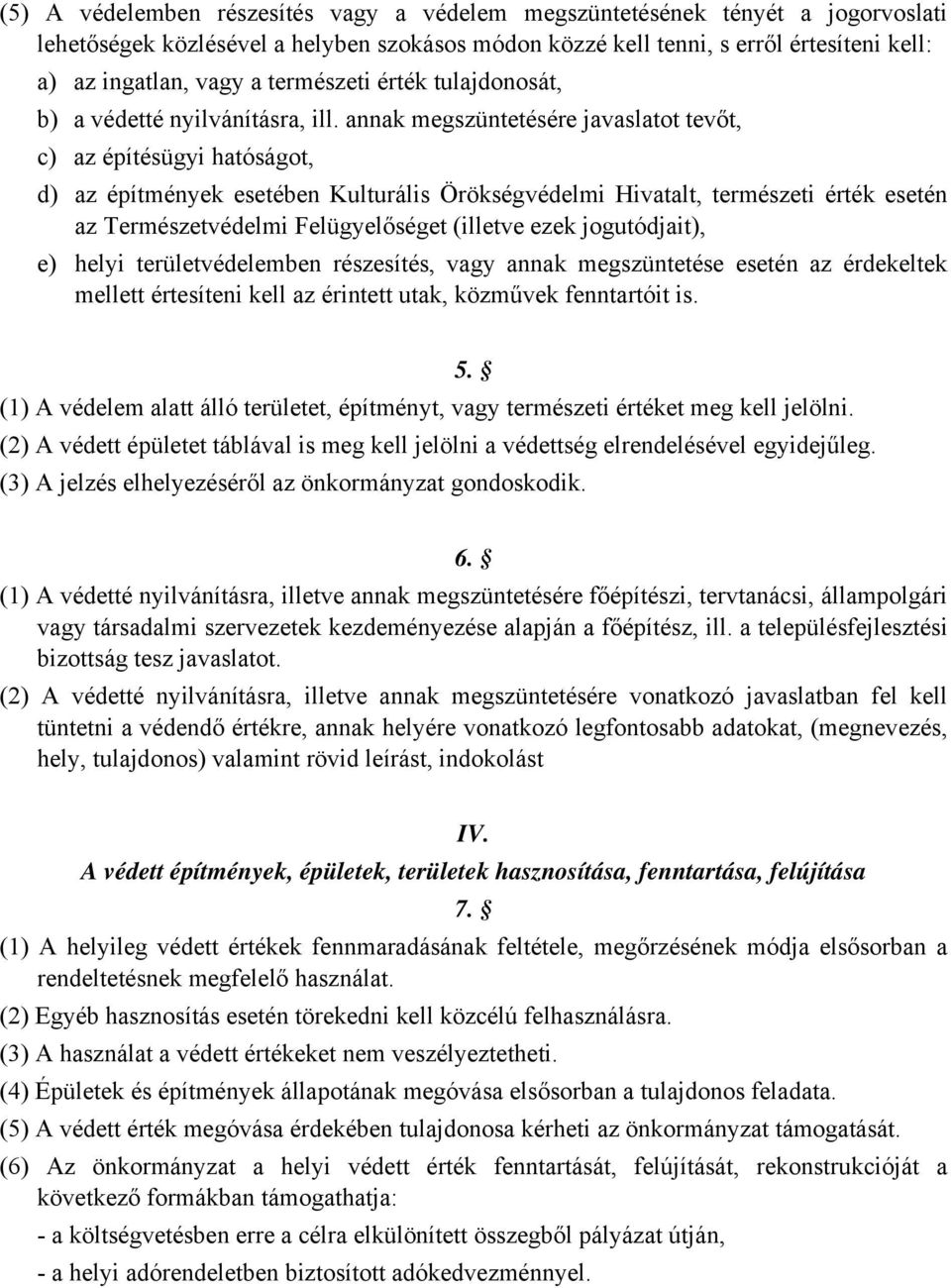 (5) A védelemben részesítés vagy a védelem megszüntetésének tényét a jogorvoslati lehetőségek közlésével a helyben szokásos módon közzé kell tenni, s erről értesíteni kell:
a) az ingatlan, vagy a természeti érték tulajdonosát,
b) a védetté nyilvánításra, ill. annak megszüntetésére javaslatot tevőt,
c) az építésügyi hatóságot,
d) az építmények esetében Kulturális Örökségvédelmi Hivatalt, természeti érték esetén az Természetvédelmi Felügyelőséget (illetve ezek jogutódjait),
e) helyi területvédelemben részesítés, vagy annak megszüntetése esetén az érdekeltek mellett értesíteni kell az érintett utak, közművek fenntartóit is.

5. §
(1) A védelem alatt álló területet, építményt, vagy természeti értéket meg kell jelölni.
(2) A védett épületet táblával is meg kell jelölni a védettség elrendelésével egyidejűleg.
(3) A jelzés elhelyezéséről az önkormányzat gondoskodik.

6. §
(1) A védetté nyilvánításra, illetve annak megszüntetésére főépítészi, tervtanácsi, állampolgári vagy társadalmi szervezetek kezdeményezése alapján a főépítész, ill. a településfejlesztési bizottság tesz javaslatot.
(2) A védetté nyilvánításra, illetve annak megszüntetésére vonatkozó javaslatban fel kell tüntetni a védendő értékre, annak helyére vonatkozó legfontosabb adatokat, (megnevezés, hely, tulajdonos) valamint rövid leírást, indokolást

IV.
A védett építmények, épületek, területek hasznosítása, fenntartása, felújítása
7. §
(1) A helyileg védett értékek fennmaradásának feltétele, megőrzésének módja elsősorban a rendeltetésnek megfelelő használat.
(2) Egyéb hasznosítás esetén törekedni kell közcélú felhasználásra.
(3) A használat a védett értékeket nem veszélyeztetheti.
(4) Épületek és építmények állapotának megóvása elsősorban a tulajdonos feladata.
(5) A védett érték megóvása érdekében tulajdonosa kérheti az önkormányzat támogatását.
(6) Az önkormányzat a helyi védett érték fenntartását, felújítását, rekonstrukcióját a következő formákban támogathatja:
- a költségvetésben erre a célra elkülönített összegből pályázat útján,
- a helyi adórendeletben biztosított adókedvezménnyel.